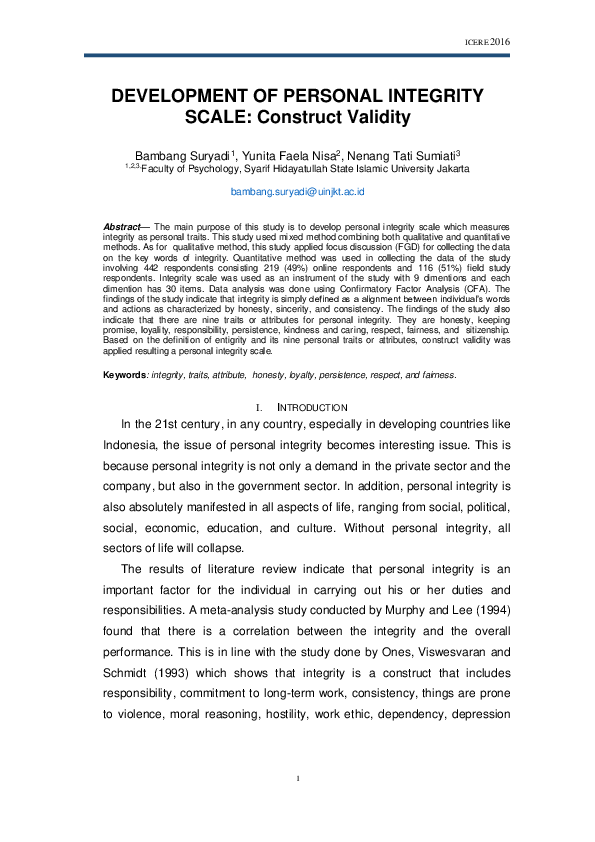 ICERE 2016

DEVELOPMENT OF PERSONAL INTEGRITY SCALE: Construct Validity

Bambang Suryadi$^1$, Yunita Faela Nisa$^2$, Nenang Tati Sumiati$^3$
$^{1,2,3}$Faculty of Psychology, Syarif Hidayatullah State Islamic University Jakarta

bambang.suryadi@uinjkt.ac.id

Abstract— The main purpose of this study is to develop personal integrity scale which measures integrity as personal traits. This study used mixed method combining both qualitative and quantitative methods. As for qualitative method, this study applied focus discussion (FGD) for collecting the data on the key words of integrity. Quantitative method was used in collecting the data of the study involving 442 respondents consisting 219 (49%) online respondents and 116 (51%) field study respondents. Integrity scale was used as an instrument of the study with 9 dimentions and each dimention has 30 items. Data analysis was done using Confirmatory Factor Analysis (CFA). The findings of the study indicate that integrity is simply defined as a alignment between individual's words and actions as characterized by honesty, sincerity, and consistency. The findings of the study also indicate that there are nine traits or attributes for personal integrity. They are honesty, keeping promise, loyality, responsibility, persistence, kindness and caring, respect, fairness, and sitizenship. Based on the definition of entigrity and its nine personal traits or attributes, construct validity was applied resulting a personal integrity scale.

Keywords: integrity, traits, attribute, honesty, loyalty, persistence, respect, and fairness.

I. INTRODUCTION

In the 21st century, in any country, especially in developing countries like Indonesia, the issue of personal integrity becomes interesting issue. This is because personal integrity is not only a demand in the private sector and the company, but also in the government sector. In addition, personal integrity is also absolutely manifested in all aspects of life, ranging from social, political, social, economic, education, and culture. Without personal integrity, all sectors of life will collapse.

The results of literature review indicate that personal integrity is an important factor for the individual in carrying out his or her duties and responsibilities. A meta-analysis study conducted by Murphy and Lee (1994) found that there is a correlation between the integrity and the overall performance. This is in line with the study done by Ones, Viswesvaran and Schmidt (1993) which shows that integrity is a construct that includes responsibility, commitment to long-term work, consistency, things are prone to violence, moral reasoning, hostility, work ethic, dependency, depression

1